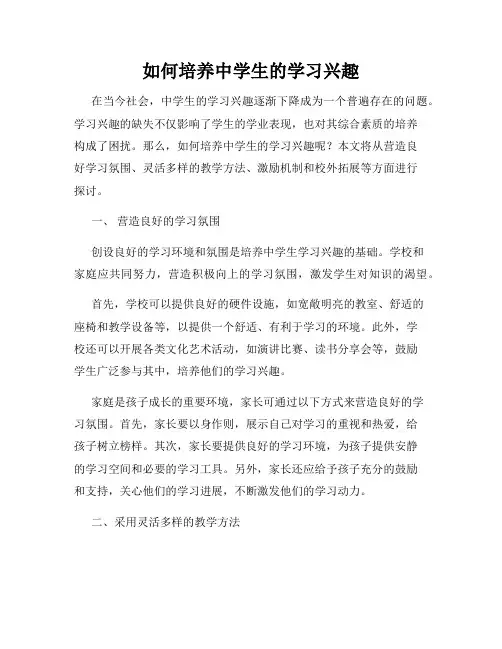 如何培养中学生的学习兴趣

在当今社会，中学生的学习兴趣逐渐下降成为一个普遍存在的问题。学习兴趣的缺失不仅影响了学生的学业表现，也对其综合素质的培养构成了困扰。那么，如何培养中学生的学习兴趣呢？本文将从营造良好学习氛围、灵活多样的教学方法、激励机制和校外拓展等方面进行探讨。

一、 营造良好的学习氛围

创设良好的学习环境和氛围是培养中学生学习兴趣的基础。学校和家庭应共同努力，营造积极向上的学习氛围，激发学生对知识的渴望。

首先，学校可以提供良好的硬件设施，如宽敞明亮的教室、舒适的座椅和教学设备等，以提供一个舒适、有利于学习的环境。此外，学校还可以开展各类文化艺术活动，如演讲比赛、读书分享会等，鼓励学生广泛参与其中，培养他们的学习兴趣。

家庭是孩子成长的重要环境，家长可通过以下方式来营造良好的学习氛围。首先，家长要以身作则，展示自己对学习的重视和热爱，给孩子树立榜样。其次，家长要提供良好的学习环境，为孩子提供安静的学习空间和必要的学习工具。另外，家长还应给予孩子充分的鼓励和支持，关心他们的学习进展，不断激发他们的学习动力。

二、采用灵活多样的教学方法